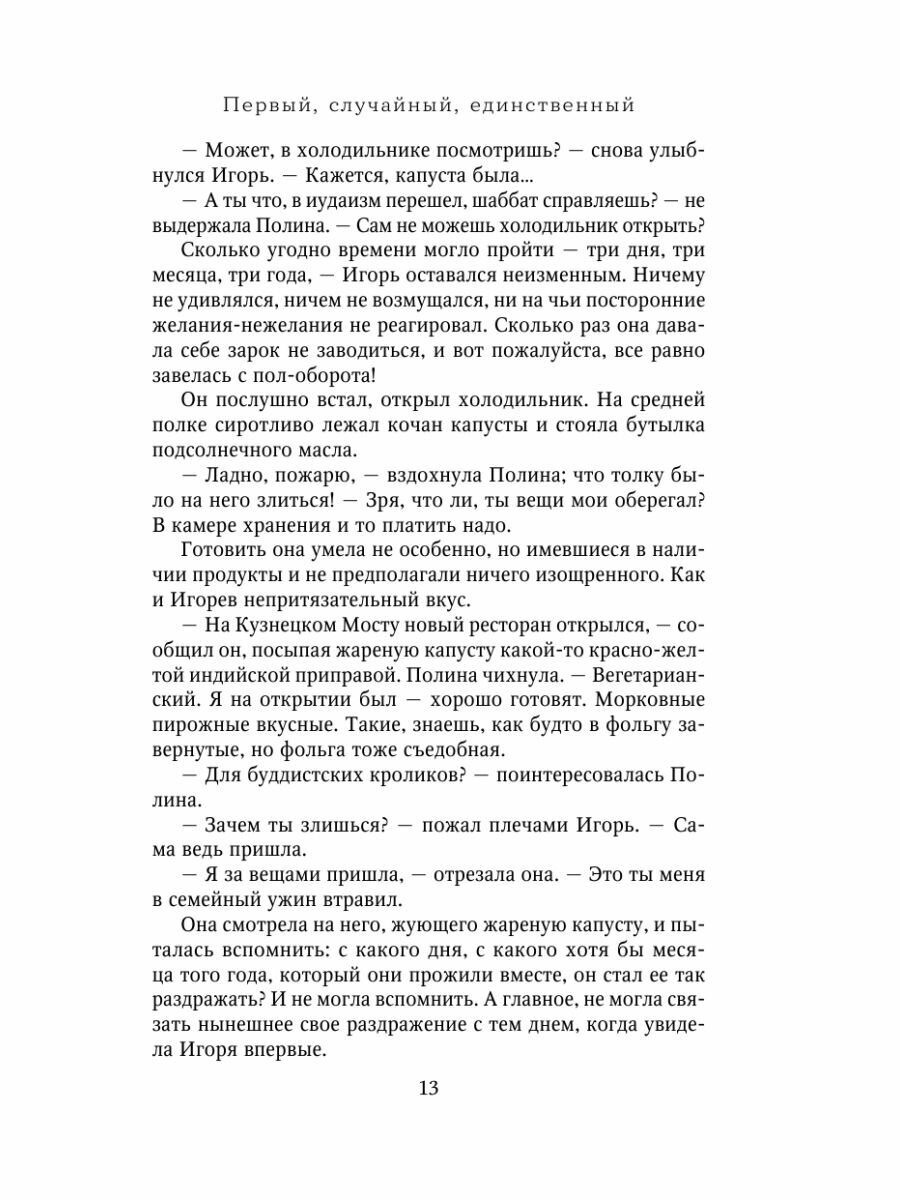 Первый, случайный, единственный

— Может, в холодильнике посмотришь? — снова улыбнулся Игорь. — Кажется, капуста была...

— А ты что, в иудаизм перешел, шаббат справляешь? — не выдержала Полина. — Сам не можешь холодильник открыть?

Сколько угодно времени могло пройти — три дня, три месяца, три года, — Игорь оставался неизменным. Ничему не удивлялся, ничем не возмущался, ни на чьи посторонние желания-нежелания не реагировал. Сколько раз она давала себе зарок не заводиться, и вот пожалуйста, все равно завелась с пол-оборота!

Он послушно встал, открыл холодильник. На средней полке сиротливо лежал кочан капусты и стояла бутылка подсолнечного масла.

— Ладно, пожарю, — вздохнула Полина; что толку было на него злиться! — Зря, что ли, ты вещи мои оберегал? В камере хранения и то платить надо.

Готовить она умела не особенно, но имевшиеся в наличии продукты и не предполагали ничего изощренного. Как и Игорев непритязательный вкус.

— На Кузнецком Мосту новый ресторан открылся, — сообщил он, посыпая жареную капусту какой-то красно-желтой индийской приправой. Полина чихнула. — Вегетарианский. Я на открытии был — хорошо готовят. Морковные пирожные вкусные. Такие, знаешь, как будто в фольгу завернутые, но фольга тоже съедобная.

— Для буддистских кроликов? — поинтересовалась Полина.

— Зачем ты злишься? — пожал плечами Игорь. — Сама ведь пришла.

— Я за вещами пришла, — отрезала она. — Это ты меня в семейный ужин втравил.

Она смотрела на него, жующего жареную капусту, и пыталась вспомнить: с какого дня, с какого хотя бы месяца того года, который они прожили вместе, он стал ее так раздражать? И не могла вспомнить. А главное, не могла связать нынешнее свое раздражение с тем днем, когда увидела Игоря впервые.

13